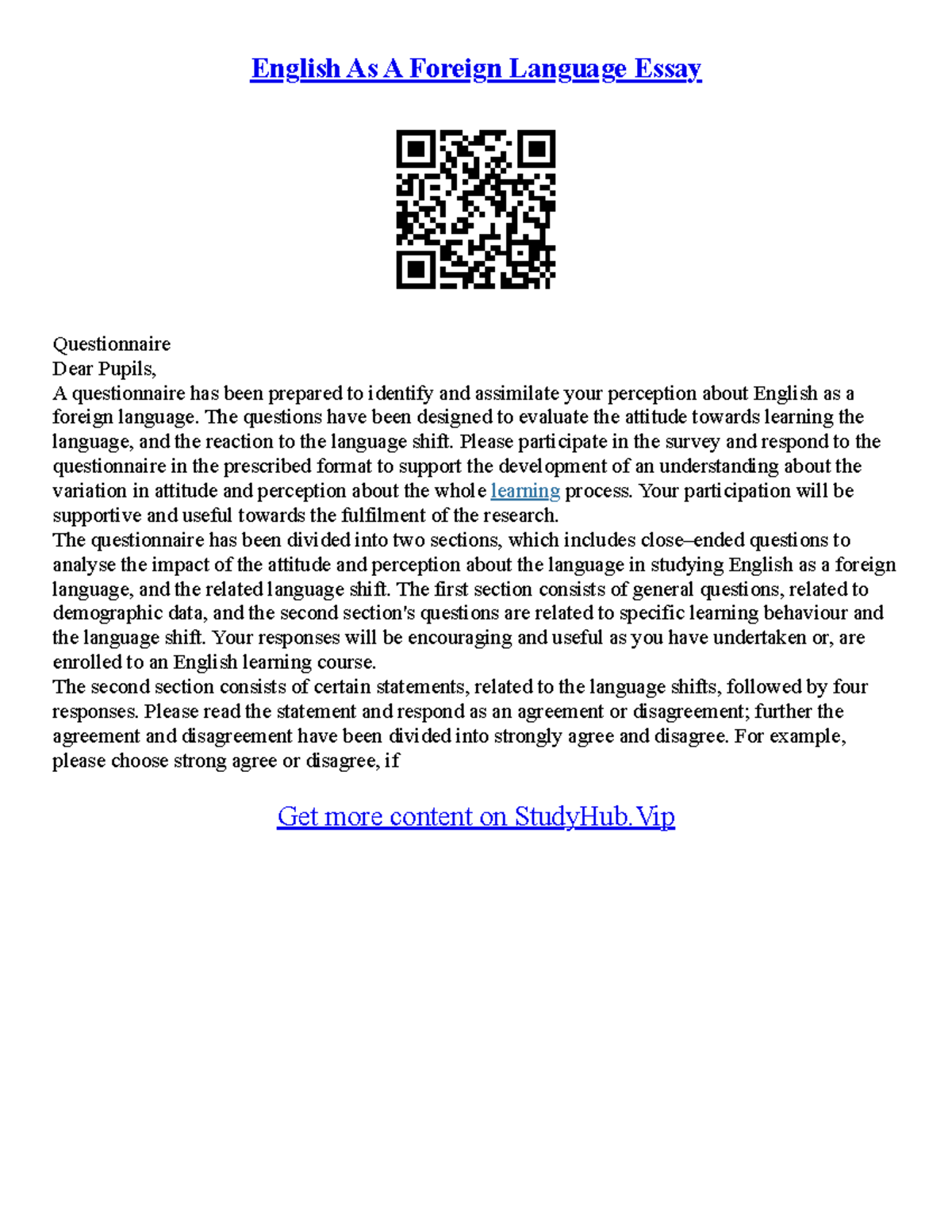 English As A Foreign Language Essay

Questionnaire
Dear Pupils,
A questionnaire has been prepared to identify and assimilate your perception about English as a foreign language. The questions have been designed to evaluate the attitude towards learning the language, and the reaction to the language shift. Please participate in the survey and respond to the questionnaire in the prescribed format to support the development of an understanding about the variation in attitude and perception about the whole learning process. Your participation will be supportive and useful towards the fulfilment of the research.
The questionnaire has been divided into two sections, which includes close–ended questions to analyse the impact of the attitude and perception about the language in studying English as a foreign language, and the related language shift. The first section consists of general questions, related to demographic data, and the second section's questions are related to specific learning behaviour and the language shift. Your responses will be encouraging and useful as you have undertaken or, are enrolled to an English learning course.
The second section consists of certain statements, related to the language shifts, followed by four responses. Please read the statement and respond as an agreement or disagreement; further the agreement and disagreement have been divided into strongly agree and disagree. For example, please choose strong agree or disagree, if

Get more content on StudyHub.Vip